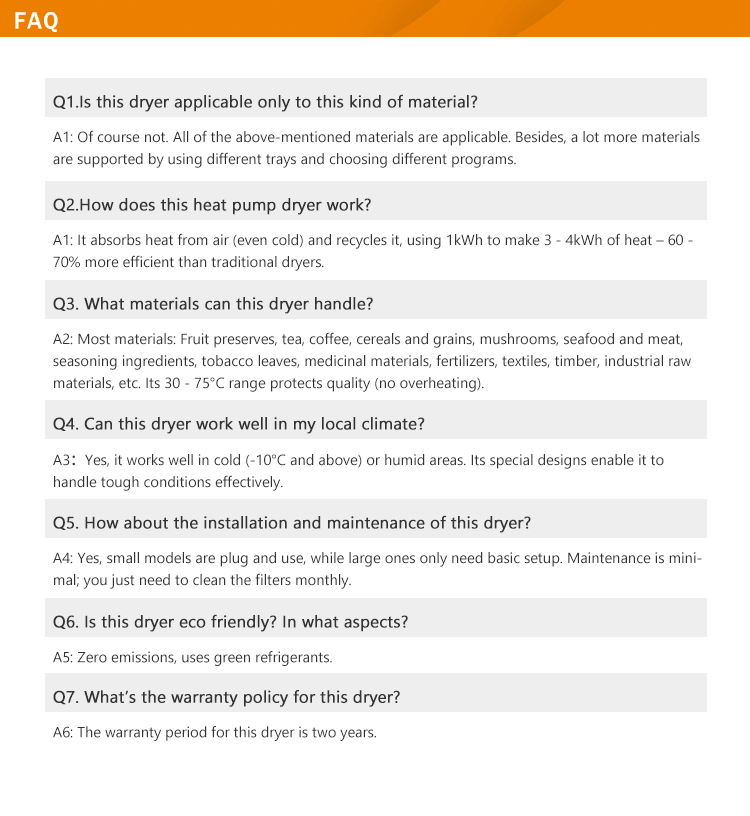 FAQ

Q1.Is this dryer applicable only to this kind of material?

A1: Of course not. All of the above-mentioned materials are applicable. Besides, a lot more materials are supported by using different trays and choosing different programs.

Q2.How does this heat pump dryer work?

A1: It absorbs heat from air (even cold) and recycles it, using 1kWh to make 3 - 4kWh of heat – 60 - 70% more efficient than traditional dryers.

Q3. What materials can this dryer handle?

A2: Most materials: Fruit preserves, tea, coffee, cereals and grains, mushrooms, seafood and meat, seasoning ingredients, tobacco leaves, medicinal materials, fertilizers, textiles, timber, industrial raw materials, etc. Its 30 - 75°C range protects quality (no overheating).

Q4. Can this dryer work well in my local climate?

A3: Yes, it works well in cold (-10°C and above) or humid areas. Its special designs enable it to handle tough conditions effectively.

Q5. How about the installation and maintenance of this dryer?

A4: Yes, small models are plug and use, while large ones only need basic setup. Maintenance is minimal; you just need to clean the filters monthly.

Q6. Is this dryer eco friendly? In what aspects?

A5: Zero emissions, uses green refrigerants.

Q7. What's the warranty policy for this dryer?

A6: The warranty period for this dryer is two years.